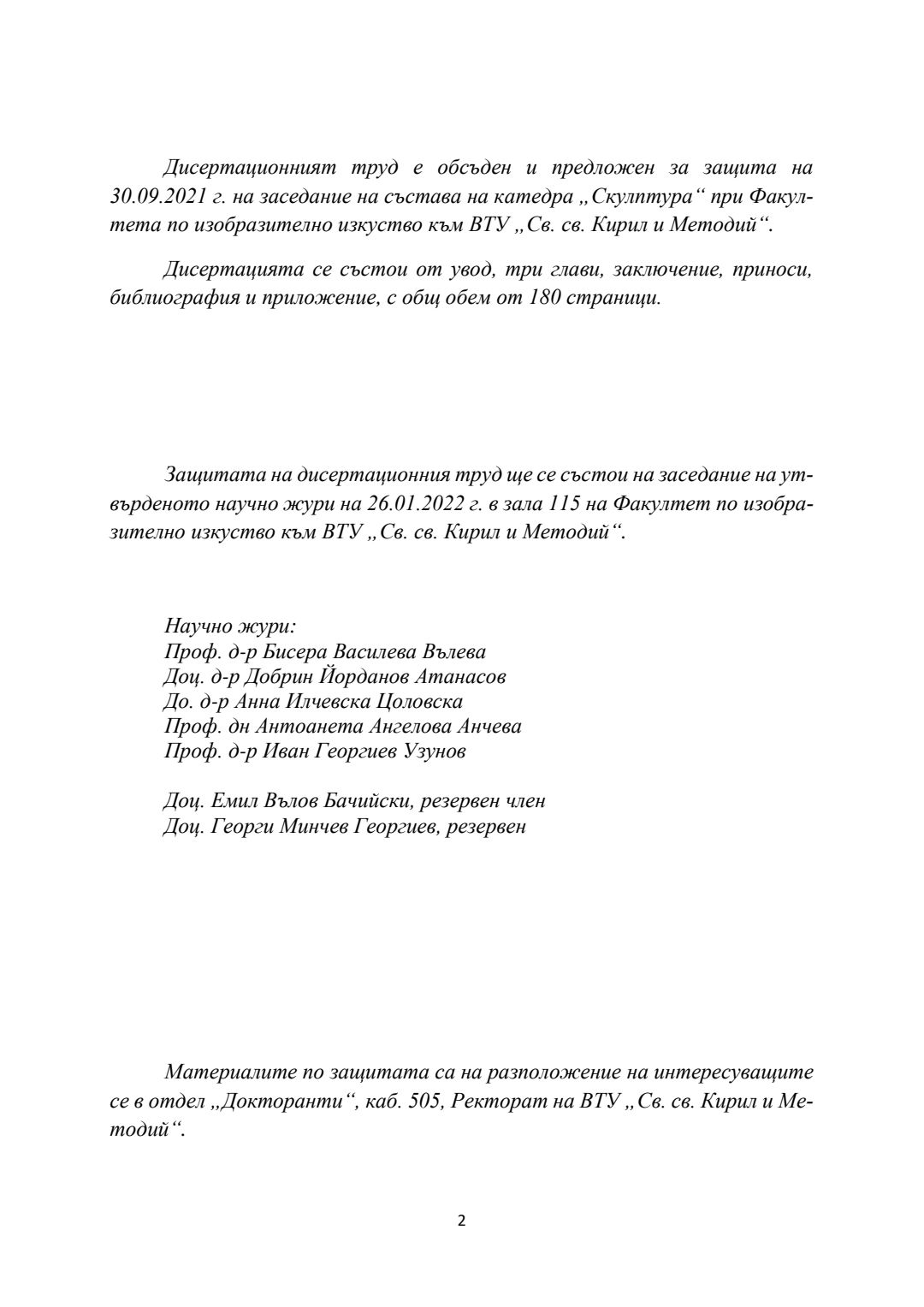 Дисертационният труд е обсъден и предложен за защита на 30.09.2021 г. на заседание на състава на катедра „Скулптура“ при Факултета по изобразително изкуство към ВТУ „Св. св. Кирил и Методий“.

Дисертацията се състои от увод, три глави, заключение, приноси, библиография и приложение, с общ обем от 180 страници.

Защитата на дисертационния труд ще се състои на заседание на утвърденото научно жури на 26.01.2022 г. в зала 115 на Факултет по изобразително изкуство към ВТУ „Св. св. Кирил и Методий“.

Научно жури:
Проф. д-р Бисера Василева Вълева
Доц. д-р Добрин Йорданов Атанасов
До. д-р Анна Илчевска Цоловска
Проф. дн Антоанета Ангелова Анчева
Проф. д-р Иван Георгиев Узунов

Доц. Емил Вълов Бачийски, резервен член
Доц. Георги Минчев Георгиев, резервен

Материалите по защитата са на разположение на интересуващите се в отдел „Докторанти“, каб. 505, Ректорат на ВТУ „Св. св. Кирил и Методий“.

2